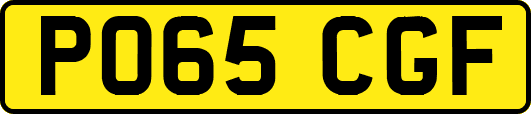 PO65 CGF